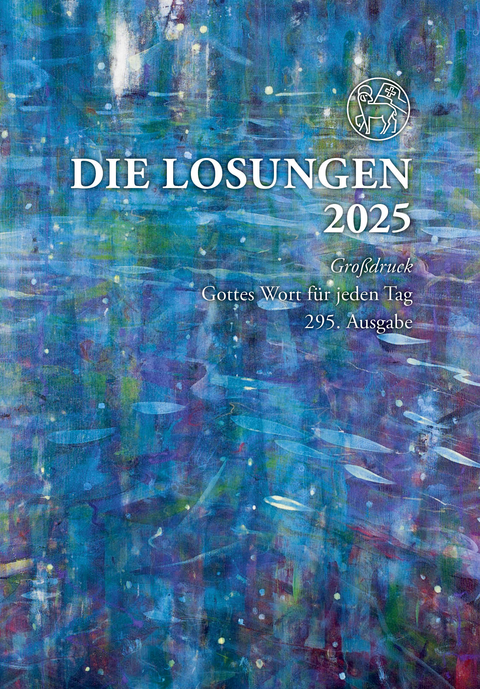 DIE LOSUNGEN
2025

Großdruck
Gottes Wort für jeden Tag
295. Ausgabe